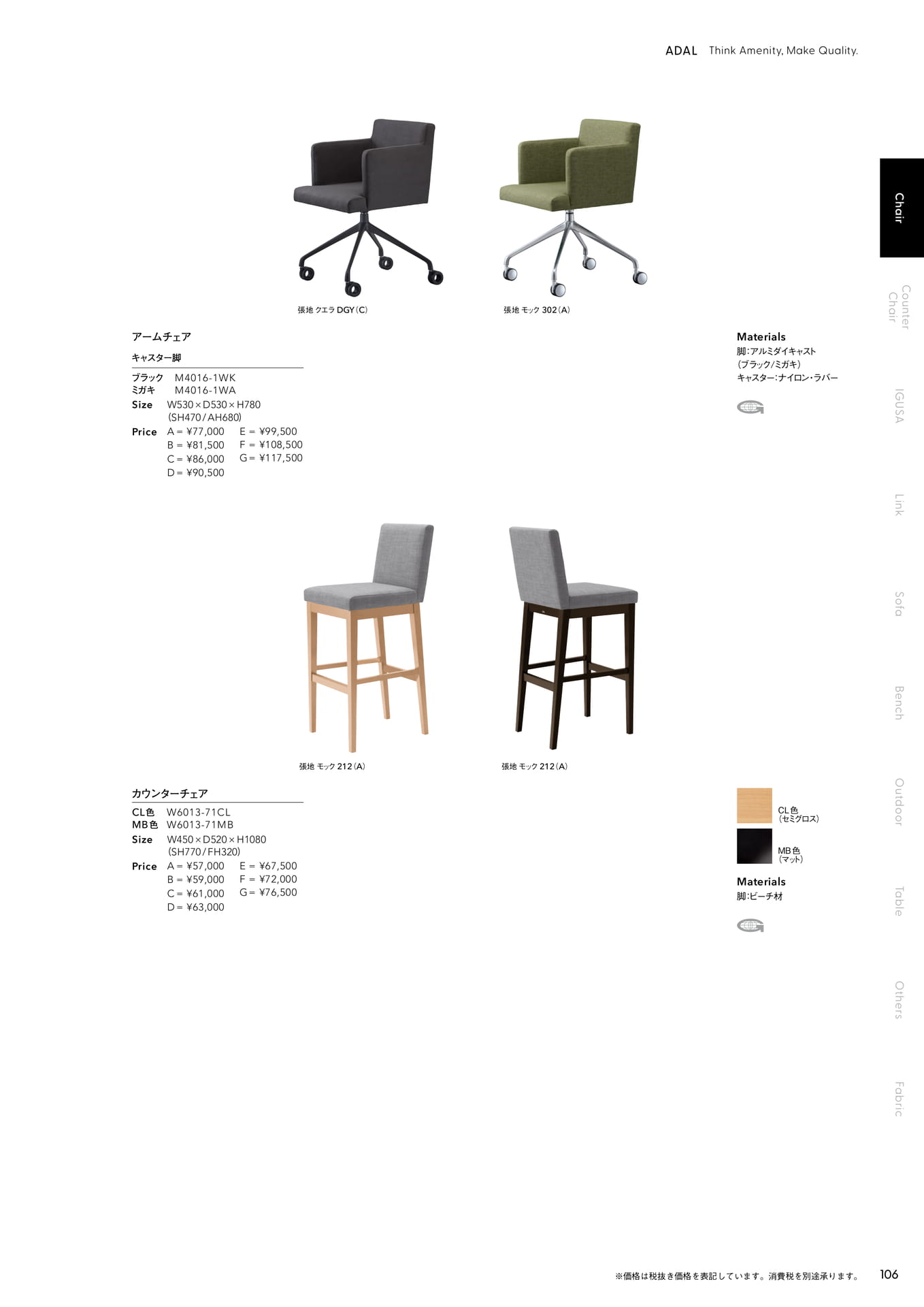 ADAL Think Amenity, Make Quality.

張地 クエラ DGY(C)

張地 モック 302(A)

アームチェア

キャスター脚

ブラック M4016-1WK
ミガキ M4016-1WA
Size W530×D530×H780
(SH470/AH680)
Price A = ¥77,000 E = ¥99,500
B = ¥81,500 F = ¥108,500
C = ¥86,000 G = ¥117,500
D = ¥90,500

Materials
脚:アルミダイキャスト
(ブラック/ミガキ)
キャスター:ナイロン・ラバー

張地 モック 212(A)

張地 モック 212(A)

カウンターチェア

CL色 W6013-71CL
MB色 W6013-71MB
Size W450×D520×H1080
(SH770/FH320)
Price A = ¥57,000 E = ¥67,500
B = ¥59,000 F = ¥72,000
C = ¥61,000 G = ¥76,500
D = ¥63,000

CL色
(セミグロス)

MB色
(マット)

Materials
脚:ビーチ材

Chair
Counter Chair
IGUSA
Link
Sofa
Bench
Outdoor
Table
Others
Fabric

※価格は税抜き価格を表記しています。消費税を別途承ります。 106